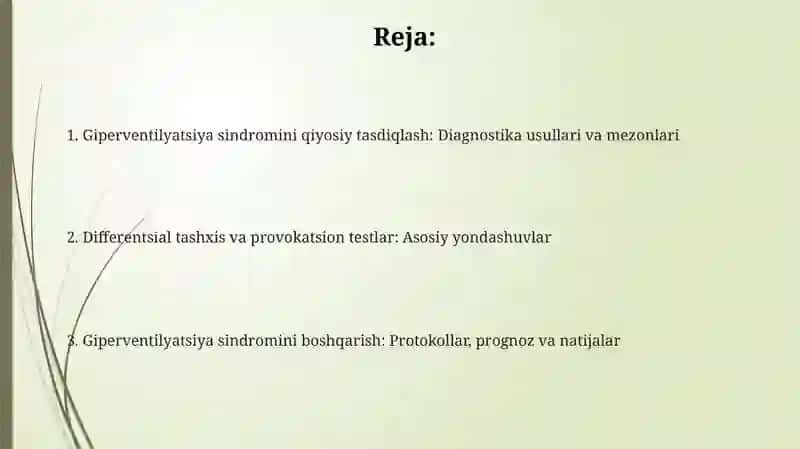 Reja:

1. Giperventilyatsiya sindromini qiyosiy tasdiqlash: Diagnostika usullari va mezonlari

2. Differentsial tashxis va provokatsion testlar: Asosiy yondashuvlar

3. Giperventilyatsiya sindromini boshqarish: Protokollar, prognoz va natijalar